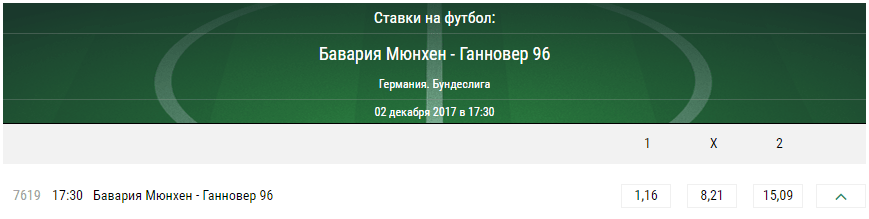 Ставки на футбол:

Бавария Мюнхен - Ганновер 96

Германия. Бундеслига

02 декабря 2017 в 17:30

| | | | 1 | X | 2 |
|---|---|---|---|---|---|
| 7619 | 17:30 | Бавария Мюнхен - Ганновер 96 | 1,16 | 8,21 | 15,09 |